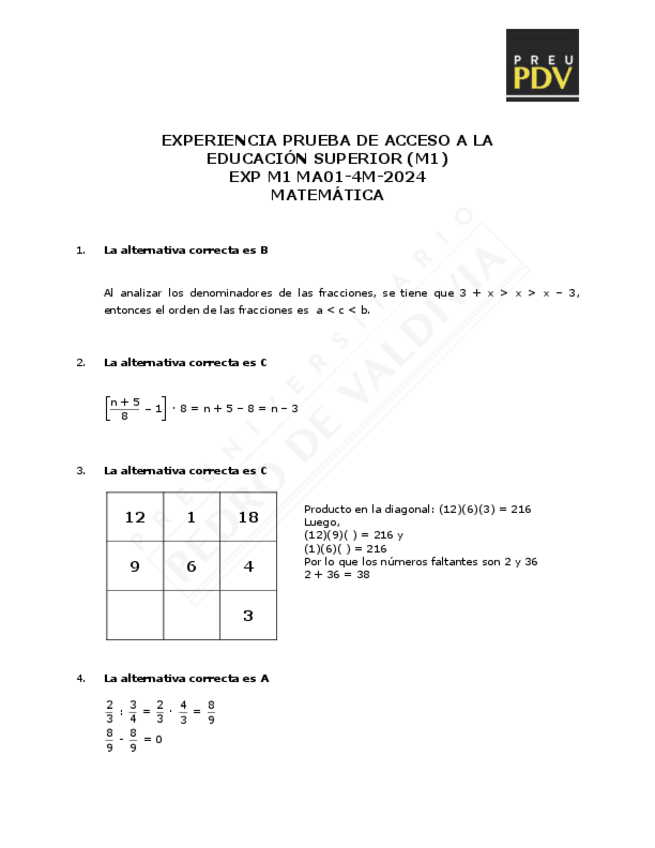 PREU PDV

EXPERIENCIA PRUEBA DE ACCESO A LA EDUCACIÓN SUPERIOR (M1)
EXP M1 MA01-4M-2024
MATEMÁTICA

PREUNIVERSITARIO PEDRO DE VALDIVIA

1. La alternativa correcta es B

Al analizar los denominadores de las fracciones, se tiene que $3 + x > x > x - 3$, entonces el orden de las fracciones es $a < c < b$.

2. La alternativa correcta es C

$\left[\frac{n+5}{8} - 1\right] \cdot 8 = n + 5 - 8 = n - 3$

3. La alternativa correcta es C

| 12 | 1 | 18 |
|---|---|---|
| 9 | 6 | 4 |
| | | 3 |

Producto en la diagonal: (12)(6)(3) = 216
Luego,
(12)(9)( ) = 216 y
(1)(6)( ) = 216
Por lo que los números faltantes son 2 y 36
2 + 36 = 38

4. La alternativa correcta es A

$\frac{2}{3} : \frac{3}{4} = \frac{2}{3} \cdot \frac{4}{3} = \frac{8}{9}$
$\frac{8}{9} - \frac{8}{9} = 0$